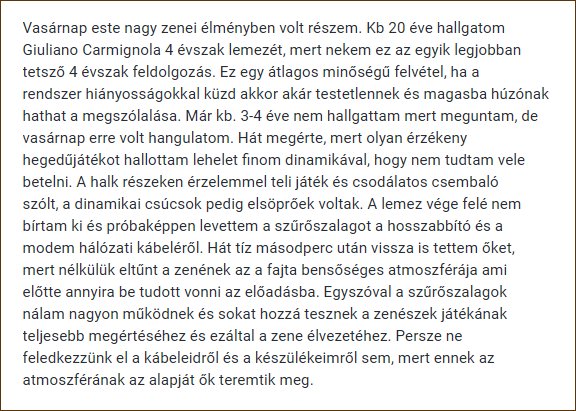 Vasárnap este nagy zenei élményben volt részem. Kb 20 éve hallgatom Giuliano Carmignola 4 évszak lemezét, mert nekem ez az egyik legjobban tetsző 4 évszak feldolgozás. Ez egy átlagos minőségű felvétel, ha a rendszer hiányosságokkal küzd akkor akár testetlennek és magasba húzónak hathat a megszólalása. Már kb. 3-4 éve nem hallgattam mert meguntam, de vasárnap erre volt hangulatom. Hát megérte, mert olyan érzékeny hegedűjátékot hallottam lehelet finom dinamikával, hogy nem tudtam vele betelni. A halk részeken érzelemmel teli játék és csodálatos csembaló szólt, a dinamikai csúcsok pedig elsöprőek voltak. A lemez vége felé nem bírtam ki és próbaképpen levettem a szűrőszalagot a hosszabbító és a modem hálózati kábeléről. Hát tíz másodperc után vissza is tettem őket, mert nélkülük eltűnt a zenének az a fajta bensőséges atmoszférája ami előtte annyira be tudott vonni az előadásba. Egyszóval a szűrőszalagok nálam nagyon működnek és sokat hozzá tesznek a zenészek játékának teljesebb megértéséhez és ezáltal a zene élvezetéhez. Persze ne feledkezzünk el a kábeleidről és a készülékeimről sem, mert ennek az atmoszférának az alapját ők teremtik meg.